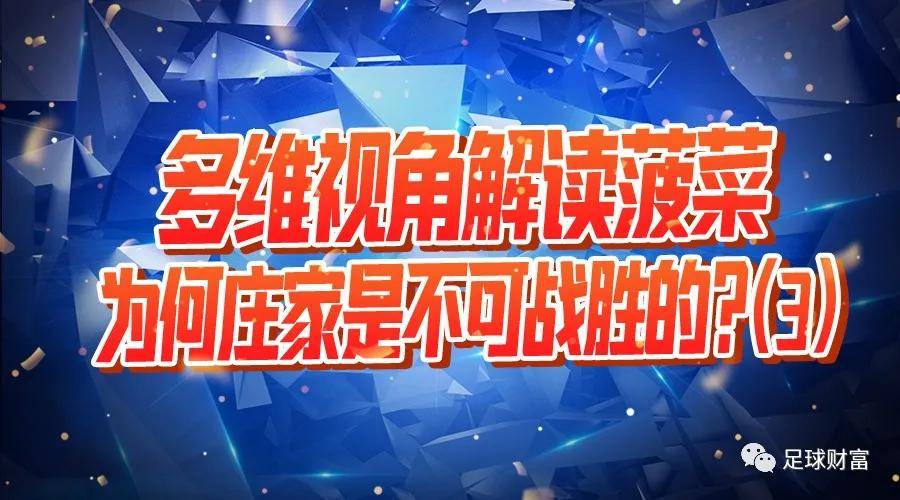 多维视角解读菠菜
为何庄家是不可战胜的？(3)

足球财富